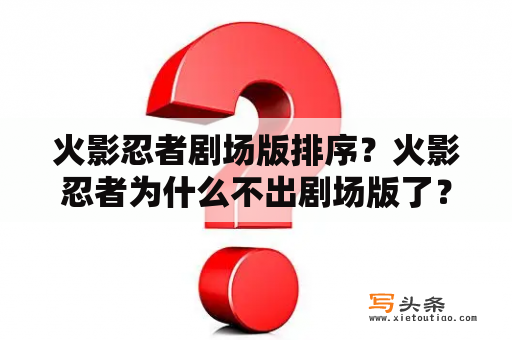 火影忍者剧场版排序？火影忍者为什么不出剧场版了？

写头条
www.xietoutiao.com